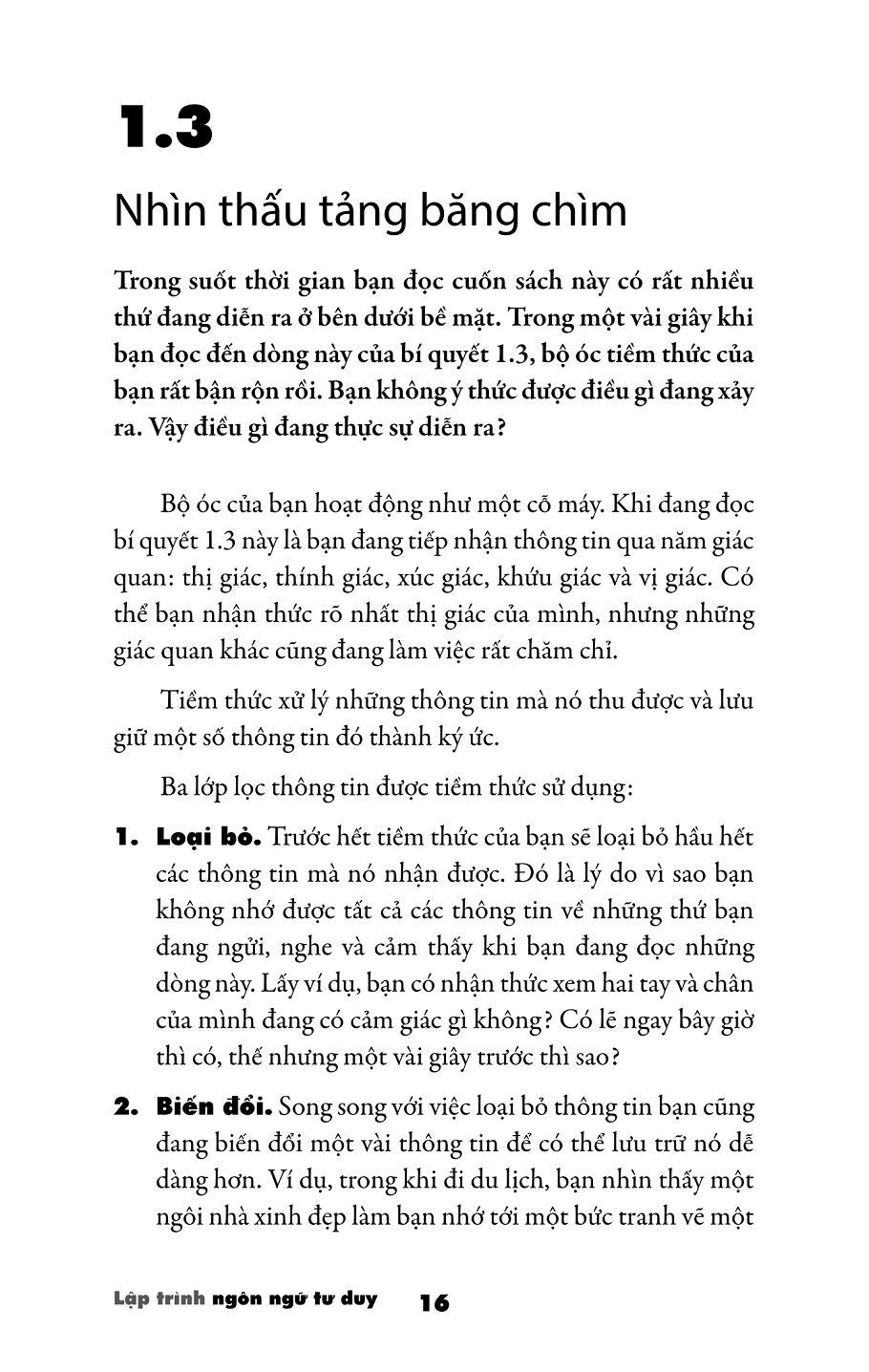 1.3

Nhìn thấu tảng băng chìm

Trong suốt thời gian bạn đọc cuốn sách này có rất nhiều thứ đang diễn ra ở bên dưới bề mặt. Trong một vài giây khi bạn đọc đến dòng này của bí quyết 1.3, bộ óc tiềm thức của bạn rất bận rộn rồi. Bạn không ý thức được điều gì đang xảy ra. Vậy điều gì đang thực sự diễn ra?

Bộ óc của bạn hoạt động như một cỗ máy. Khi đang đọc bí quyết 1.3 này là bạn đang tiếp nhận thông tin qua năm giác quan: thị giác, thính giác, xúc giác, khứu giác và vị giác. Có thể bạn nhận thức rõ nhất thị giác của mình, nhưng những giác quan khác cũng đang làm việc rất chăm chỉ.

Tiềm thức xử lý những thông tin mà nó thu được và lưu giữ một số thông tin đó thành ký ức.

Ba lớp lọc thông tin được tiềm thức sử dụng:

1. Loại bỏ. Trước hết tiềm thức của bạn sẽ loại bỏ hầu hết các thông tin mà nó nhận được. Đó là lý do vì sao bạn không nhớ được tất cả các thông tin về những thứ bạn đang ngửi, nghe và cảm thấy khi bạn đang đọc những dòng này. Lấy ví dụ, bạn có nhận thức xem hai tay và chân của mình đang có cảm giác gì không? Có lẽ ngay bây giờ thì có, thế nhưng một vài giây trước thì sao?

2. Biến đổi. Song song với việc loại bỏ thông tin bạn cũng đang biến đổi một vài thông tin để có thể lưu trữ nó dễ dàng hơn. Ví dụ, trong khi đi du lịch, bạn nhìn thấy một ngôi nhà xinh đẹp làm bạn nhớ tới một bức tranh vẽ một

Lập trình ngôn ngữ tư duy 16